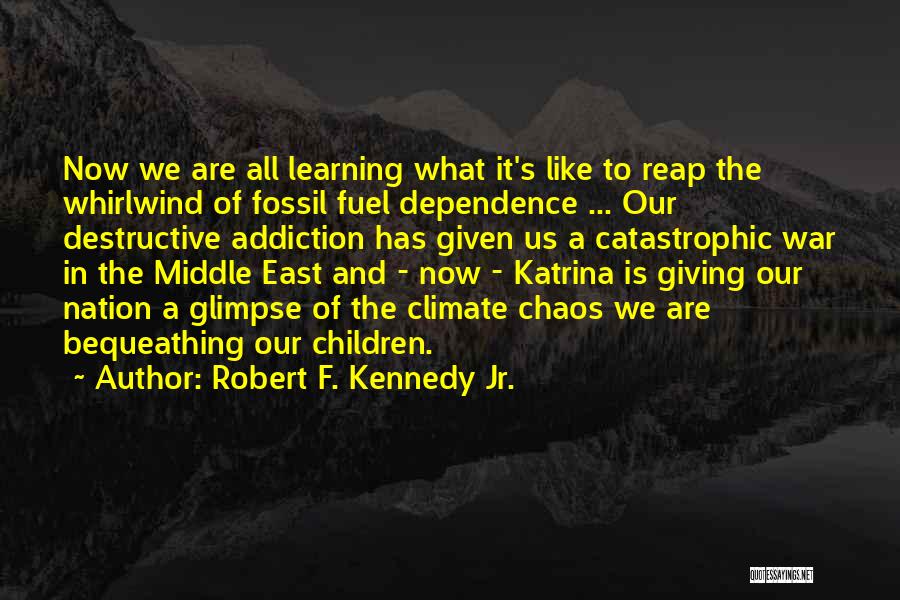 Now we are all learning what it's like to reap the whirlwind of fossil fuel dependence ... Our destructive addiction has given us a catastrophic war in the Middle East and - now - Katrina is giving our nation a glimpse of the climate chaos we are bequeathing our children.

~ Author: Robert F. Kennedy Jr.

QUOTESSAYINGS.NET